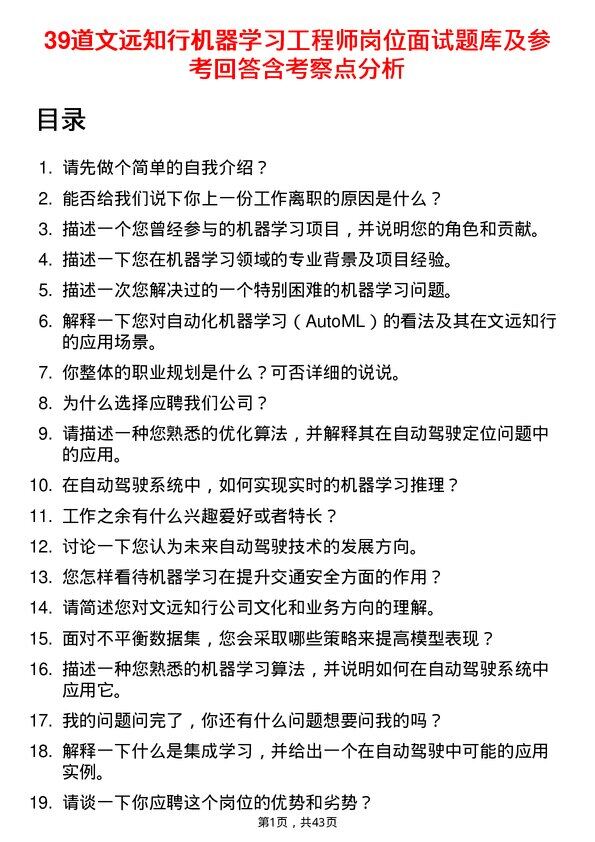 39道文远知行机器学习工程师岗位面试题库及参考回答含考察点分析

目录

1. 请先做个简单的自我介绍？
2. 能否给我们说下你上一份工作离职的原因是什么？
3. 描述一个您曾经参与的机器学习项目，并说明您的角色和贡献。
4. 描述一下您在机器学习领域的专业背景及项目经验。
5. 描述一次您解决过的一个特别困难的机器学习问题。
6. 解释一下您对自动化机器学习（AutoML）的看法及其在文远知行的应用场景。
7. 你整体的职业规划是什么？可否详细的说说。
8. 为什么选择应聘我们公司？
9. 请描述一种您熟悉的优化算法，并解释其在自动驾驶定位问题中的应用。
10. 在自动驾驶系统中，如何实现实时的机器学习推理？
11. 工作之余有什么兴趣爱好或者特长？
12. 讨论一下您认为未来自动驾驶技术的发展方向。
13. 您怎样看待机器学习在提升交通安全方面的作用？
14. 请简述您对文远知行公司文化和业务方向的理解。
15. 面对不平衡数据集，您会采取哪些策略来提高模型表现？
16. 描述一种您熟悉的机器学习算法，并说明如何在自动驾驶系统中应用它。
17. 我的问题问完了，你还有什么问题想要问我的吗？
18. 解释一下什么是集成学习，并给出一个在自动驾驶中可能的应用实例。
19. 请谈一下你应聘这个岗位的优势和劣势？

第1页，共43页